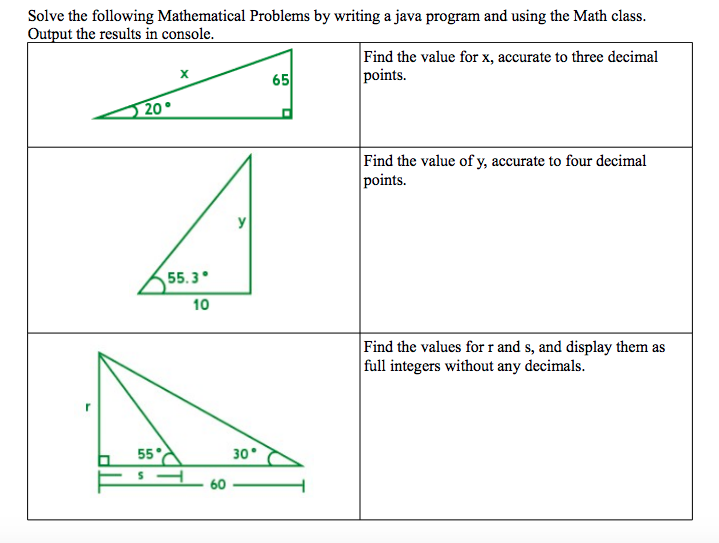 Solve the following Mathematical Problems by writing a java program and using the Math class. Output the results in console.

| x 65 20° | Find the value for x, accurate to three decimal points. |
|---|---|
| y 55.3° 10 | Find the value of y, accurate to four decimal points. |
| r 55° 30° s 60 | Find the values for r and s, and display them as full integers without any decimals. |